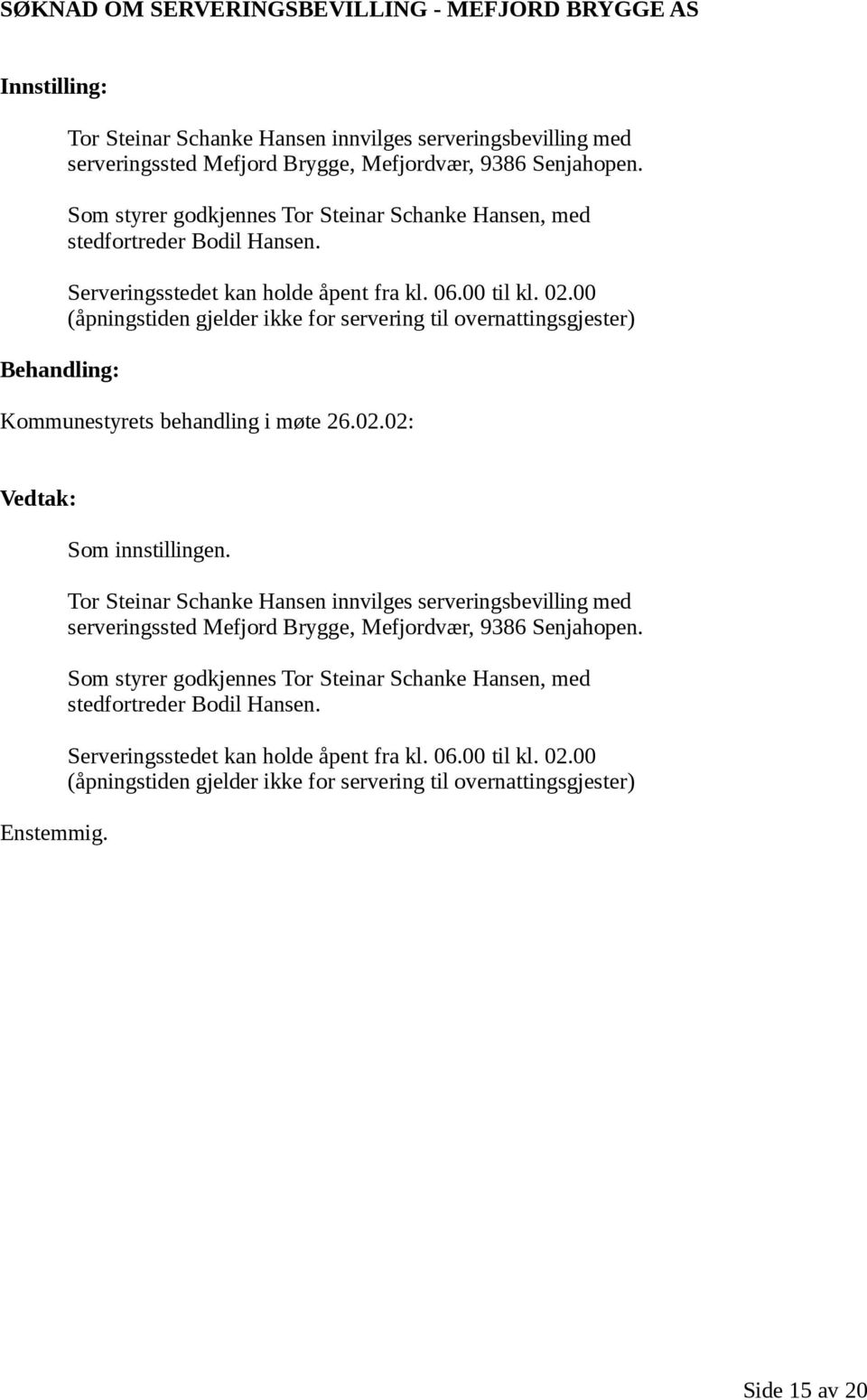 SØKNAD OM SERVERINGSBEVILLING - MEFJORD BRYGGE AS

Innstilling:

Tor Steinar Schanke Hansen innvilges serveringsbevilling med serveringssted Mefjord Brygge, Mefjordvær, 9386 Senjahopen.

Som styrer godkjennes Tor Steinar Schanke Hansen, med stedfortreder Bodil Hansen.

Serveringsstedet kan holde åpent fra kl. 06.00 til kl. 02.00 (åpningstiden gjelder ikke for servering til overnattingsgjester)

Behandling:

Kommunestyrets behandling i møte 26.02.02:

Vedtak:

Som innstillingen.

Tor Steinar Schanke Hansen innvilges serveringsbevilling med serveringssted Mefjord Brygge, Mefjordvær, 9386 Senjahopen.

Som styrer godkjennes Tor Steinar Schanke Hansen, med stedfortreder Bodil Hansen.

Serveringsstedet kan holde åpent fra kl. 06.00 til kl. 02.00 (åpningstiden gjelder ikke for servering til overnattingsgjester)

Enstemmig.

Side 15 av 20